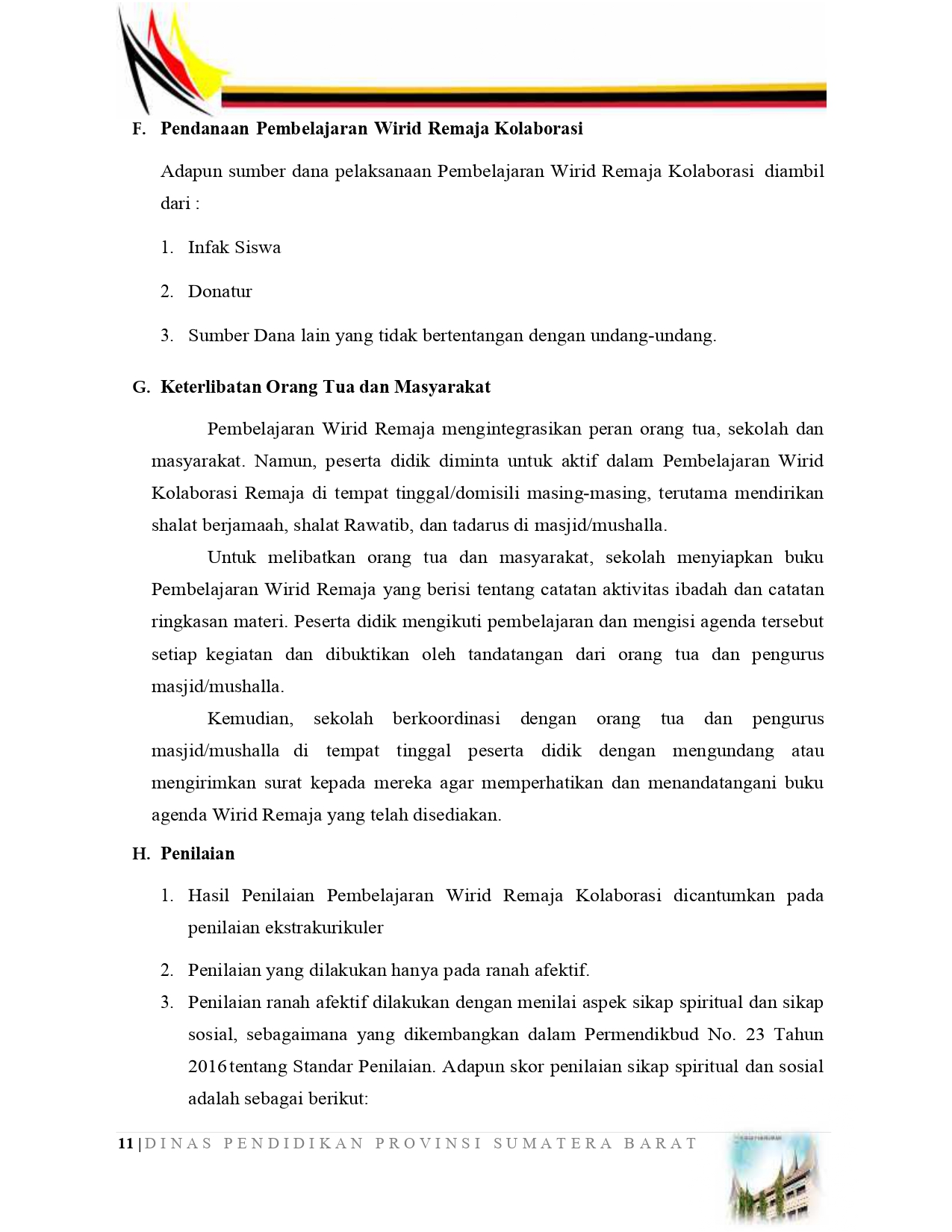 F. Pendanaan Pembelajaran Wirid Remaja Kolaborasi

Adapun sumber dana pelaksanaan Pembelajaran Wirid Remaja Kolaborasi diambil dari :

1. Infak Siswa

2. Donatur

3. Sumber Dana lain yang tidak bertentangan dengan undang-undang.

G. Keterlibatan Orang Tua dan Masyarakat

Pembelajaran Wirid Remaja mengintegrasikan peran orang tua, sekolah dan masyarakat. Namun, peserta didik diminta untuk aktif dalam Pembelajaran Wirid Kolaborasi Remaja di tempat tinggal/domisili masing-masing, terutama mendirikan shalat berjamaah, shalat Rawatib, dan tadarus di masjid/mushalla.

Untuk melibatkan orang tua dan masyarakat, sekolah menyiapkan buku Pembelajaran Wirid Remaja yang berisi tentang catatan aktivitas ibadah dan catatan ringkasan materi. Peserta didik mengikuti pembelajaran dan mengisi agenda tersebut setiap kegiatan dan dibuktikan oleh tandatangan dari orang tua dan pengurus masjid/mushalla.

Kemudian, sekolah berkoordinasi dengan orang tua dan pengurus masjid/mushalla di tempat tinggal peserta didik dengan mengundang atau mengirimkan surat kepada mereka agar memperhatikan dan menandatangani buku agenda Wirid Remaja yang telah disediakan.

H. Penilaian

1. Hasil Penilaian Pembelajaran Wirid Remaja Kolaborasi dicantumkan pada penilaian ekstrakurikuler

2. Penilaian yang dilakukan hanya pada ranah afektif.

3. Penilaian ranah afektif dilakukan dengan menilai aspek sikap spiritual dan sikap sosial, sebagaimana yang dikembangkan dalam Permendikbud No. 23 Tahun 2016 tentang Standar Penilaian. Adapun skor penilaian sikap spiritual dan sosial adalah sebagai berikut:

11 | DINAS PENDIDIKAN PROVINSI SUMATERA BARAT